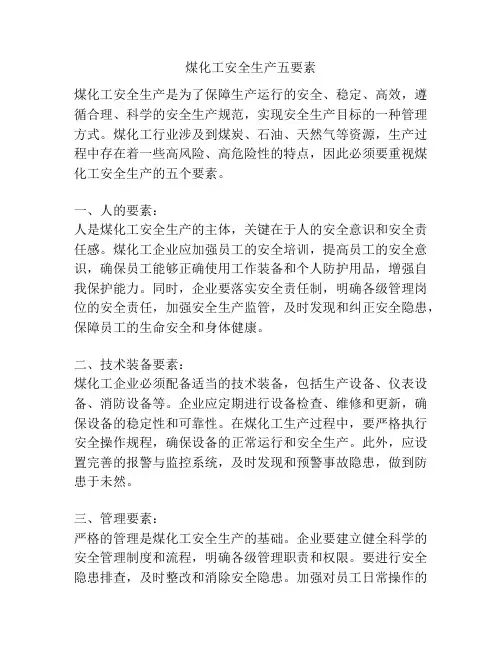 煤化工安全生产五要素

煤化工安全生产是为了保障生产运行的安全、稳定、高效，遵循合理、科学的安全生产规范，实现安全生产目标的一种管理方式。煤化工行业涉及到煤炭、石油、天然气等资源，生产过程中存在着一些高风险、高危险性的特点，因此必须要重视煤化工安全生产的五个要素。

一、人的要素：
人是煤化工安全生产的主体，关键在于人的安全意识和安全责任感。煤化工企业应加强员工的安全培训，提高员工的安全意识，确保员工能够正确使用工作装备和个人防护用品，增强自我保护能力。同时，企业要落实安全责任制，明确各级管理岗位的安全责任，加强安全生产监管，及时发现和纠正安全隐患，保障员工的生命安全和身体健康。

二、技术装备要素：
煤化工企业必须配备适当的技术装备，包括生产设备、仪表设备、消防设备等。企业应定期进行设备检查、维修和更新，确保设备的稳定性和可靠性。在煤化工生产过程中，要严格执行安全操作规程，确保设备的正常运行和安全生产。此外，应设置完善的报警与监控系统，及时发现和预警事故隐患，做到防患于未然。

三、管理要素：
严格的管理是煤化工安全生产的基础。企业要建立健全科学的安全管理制度和流程，明确各级管理职责和权限。要进行安全隐患排查，及时整改和消除安全隐患。加强对员工日常操作的